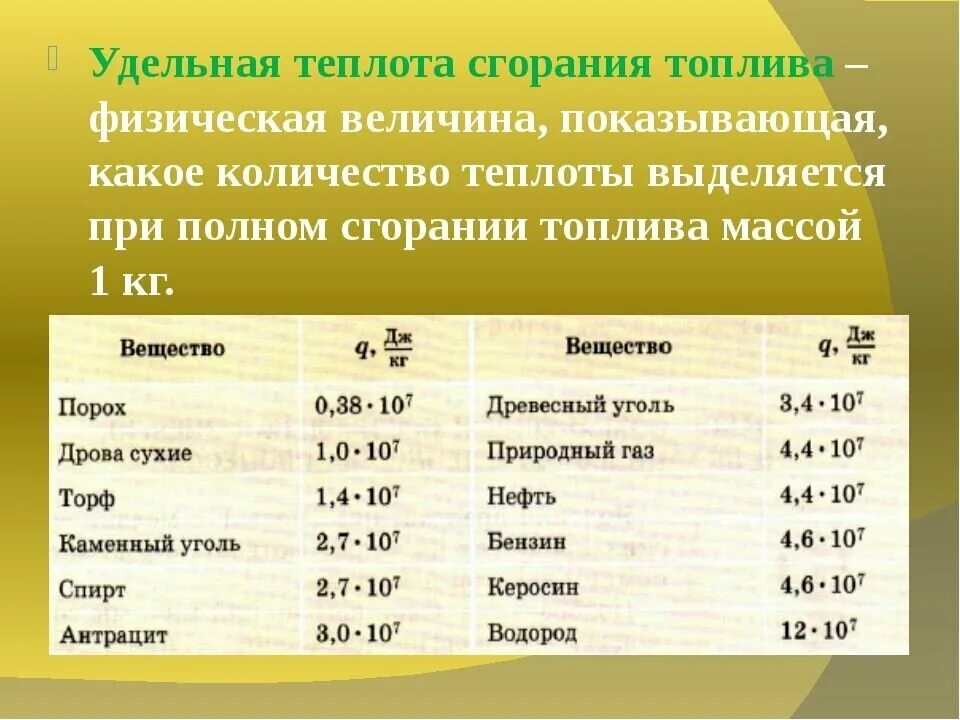 Удельная теплота сгорания топлива – физическая величина, показывающая, какое количество теплоты выделяется при полном сгорании топлива массой 1 кг.

| Вещество | $q, \frac{Дж}{кг}$ | Вещество | $q, \frac{Дж}{кг}$ |
|---|---|---|---|
| Порох | $0,38 \cdot 10^7$ | Древесный уголь | $3,4 \cdot 10^7$ |
| Дрова сухие | $1,0 \cdot 10^7$ | Природный газ | $4,4 \cdot 10^7$ |
| Торф | $1,4 \cdot 10^7$ | Нефть | $4,4 \cdot 10^7$ |
| Каменный уголь | $2,7 \cdot 10^7$ | Бензин | $4,6 \cdot 10^7$ |
| Спирт | $2,7 \cdot 10^7$ | Керосин | $4,6 \cdot 10^7$ |
| Антрацит | $3,0 \cdot 10^7$ | Водород | $12 \cdot 10^7$ |